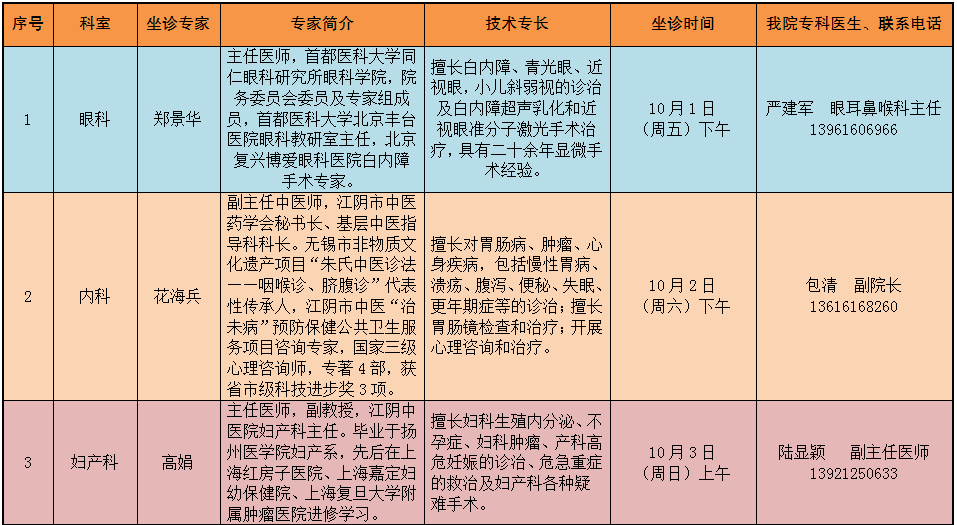 | 序号 | 科室 | 坐诊专家 | 专家简介 | 技术专长 | 坐诊时间 | 我院专科医生、联系电话 |
|---|---|---|---|---|---|---|
| 1 | 眼科 | 郑景华 | 主任医师，首都医科大学同仁眼科研究所眼科学院，院务委员会委员及专家组成员，首都医科大学北京丰台医院眼科教研室主任，北京复兴博爱眼科医院白内障手术专家。 | 擅长白内障、青光眼、近视眼，小儿斜弱视的诊治及白内障超声乳化和近视眼准分子激光手术治疗，具有二十余年显微手术经验。 | 10月1日（周五）下午 | 严建军 眼耳鼻喉科主任 13961606966 |
| 2 | 内科 | 花海兵 | 副主任中医师，江阴市中医药学会秘书长、基层中医指导科科长。无锡市非物质文化遗产项目“朱氏中医诊法——咽喉诊、脐腹诊”代表性传承人，江阴市中医“治未病”预防保健公共卫生服务项目咨询专家，国家三级心理咨询师，专著4部，获省市级科技进步奖3项。 | 擅长对胃肠病、肿瘤、心身疾病，包括慢性胃病、溃疡、腹泻、便秘、失眠、更年期症等的诊治；擅长胃肠镜检查和治疗；开展心理咨询和治疗。 | 10月2日（周六）下午 | 包清 副院长 13616168260 |
| 3 | 妇产科 | 高娟 | 主任医师，副教授，江阴中医院妇产科主任。毕业于扬州医学院妇产系，先后在上海红房子医院、上海嘉定妇幼保健院、上海复旦大学附属肿瘤医院进修学习。 | 擅长妇科生殖内分泌、不孕症、妇科肿瘤、产科高危妊娠的诊治、危急重症的救治及妇产科各种疑难手术。 | 10月3日（周日）上午 | 陆显颖 副主任医师 13921250633 |